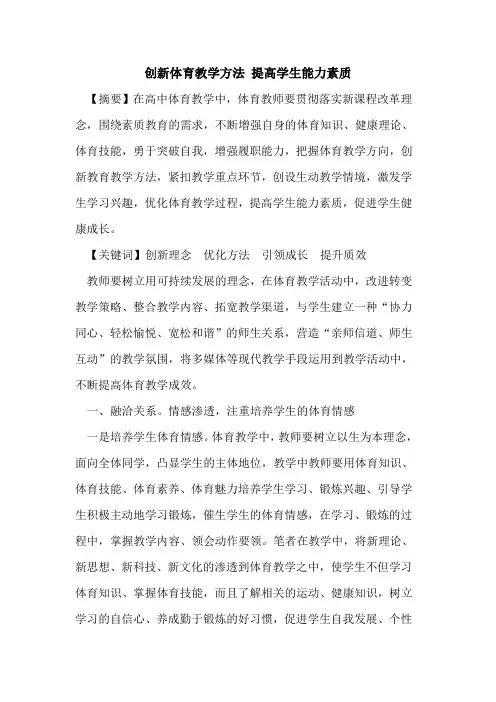 创新体育教学方法 提高学生能力素质

【摘要】在高中体育教学中，体育教师要贯彻落实新课程改革理念，围绕素质教育的需求，不断增强自身的体育知识、健康理论、体育技能，勇于突破自我，增强履职能力，把握体育教学方向，创新教育教学方法，紧扣教学重点环节，创设生动教学情境，激发学生学习兴趣，优化体育教学过程，提高学生能力素质，促进学生健康成长。

【关键词】创新理念 优化方法 引领成长 提升质效

教师要树立用可持续发展的理念，在体育教学活动中，改进转变教学策略、整合教学内容、拓宽教学渠道，与学生建立一种“协力同心、轻松愉悦、宽松和谐”的师生关系，营造“亲师信道、师生互动”的教学氛围，将多媒体等现代教学手段运用到教学活动中，不断提高体育教学成效。

一、融洽关系。情感渗透，注重培养学生的体育情感

一是培养学生体育情感。体育教学中，教师要树立以生为本理念，面向全体同学，凸显学生的主体地位，教学中教师要用体育知识、体育技能、体育素养、体育魅力培养学生学习、锻炼兴趣、引导学生积极主动地学习锻炼，催生学生的体育情感，在学习、锻炼的过程中，掌握教学内容、领会动作要领。笔者在教学中，将新理论、新思想、新科技、新文化的渗透到体育教学之中，使学生不但学习体育知识、掌握体育技能，而且了解相关的运动、健康知识，树立学习的自信心、养成勤于锻炼的好习惯，促进学生自我发展、个性